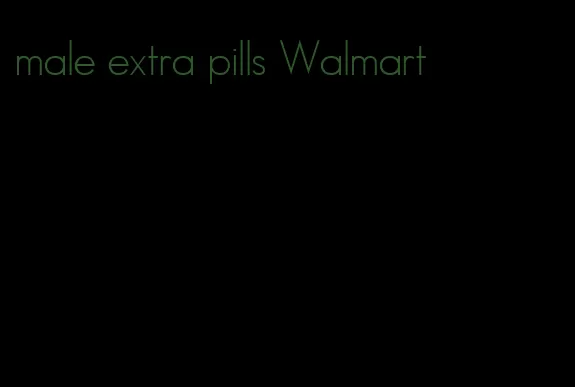 male extra pills Walmart